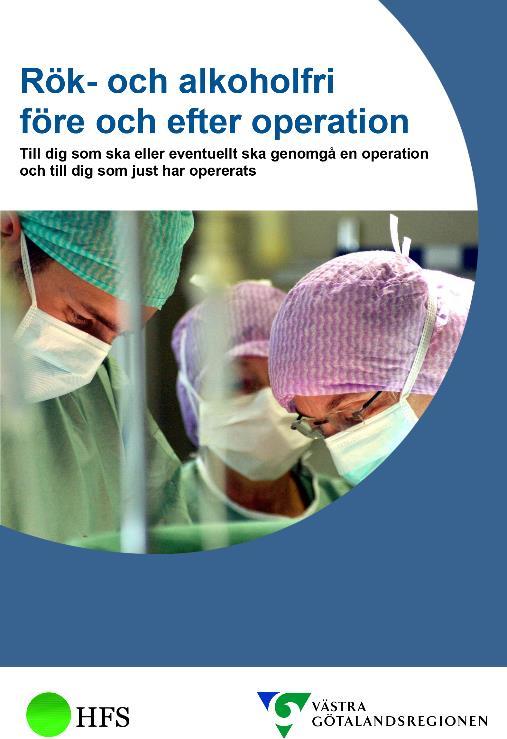 Rök- och alkoholfri före och efter operation

Till dig som ska eller eventuellt ska genomgå en operation och till dig som just har opererats

HFS

VÄSTRA GÖTALANDSREGIONEN